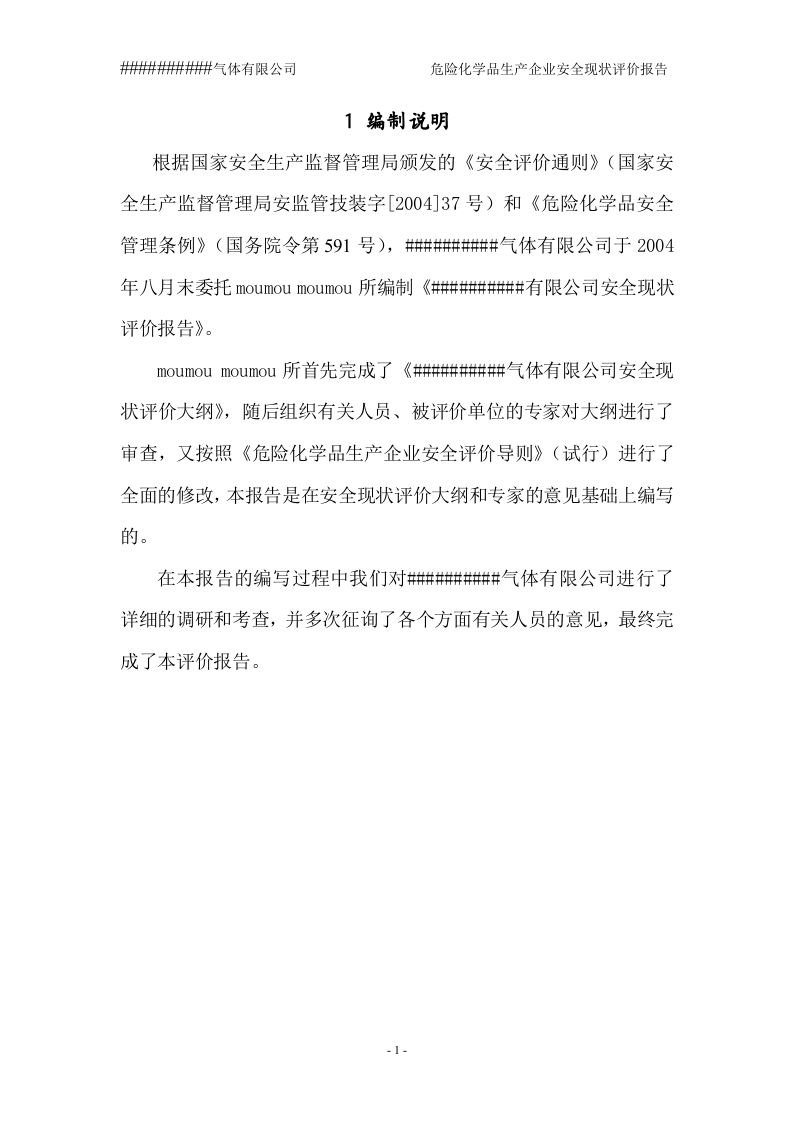 ###########气体有限公司 危险化学品生产企业安全现状评价报告

1 编制说明

根据国家安全生产监督管理局颁发的《安全评价通则》（国家安全生产监督管理局安监管技装字[2004]37号）和《危险化学品安全管理条例》（国务院令第591号），##########气体有限公司于2004年八月末委托moumou moumou所编制《##########有限公司安全现状评价报告》。

moumou moumou所首先完成了《##########气体有限公司安全现状评价大纲》，随后组织有关人员、被评价单位的专家对大纲进行了审查，又按照《危险化学品生产企业安全评价导则》（试行）进行了全面的修改，本报告是在安全现状评价大纲和专家的意见基础上编写的。

在本报告的编写过程中我们对##########气体有限公司进行了详细的调研和考查，并多次征询了各个方面有关人员的意见，最终完成了本评价报告。

- 1 -